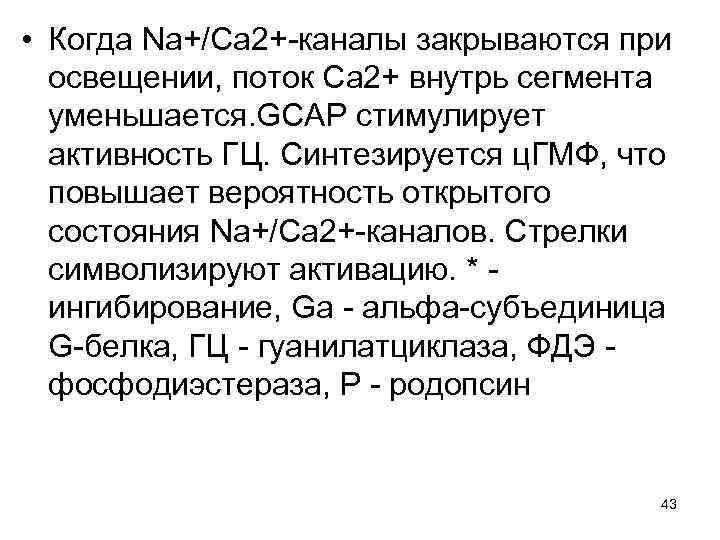 • Когда Na+/Ca2+-каналы закрываются при освещении, поток Ca2+ внутрь сегмента уменьшается.GCAP стимулирует активность ГЦ. Синтезируется цГМФ, что повышает вероятность открытого состояния Na+/Ca2+-каналов. Стрелки символизируют активацию. * - ингибирование, Ga - альфа-субъединица G-белка, ГЦ - гуанилатциклаза, ФДЭ - фосфодиэстераза, Р - родопсин

43